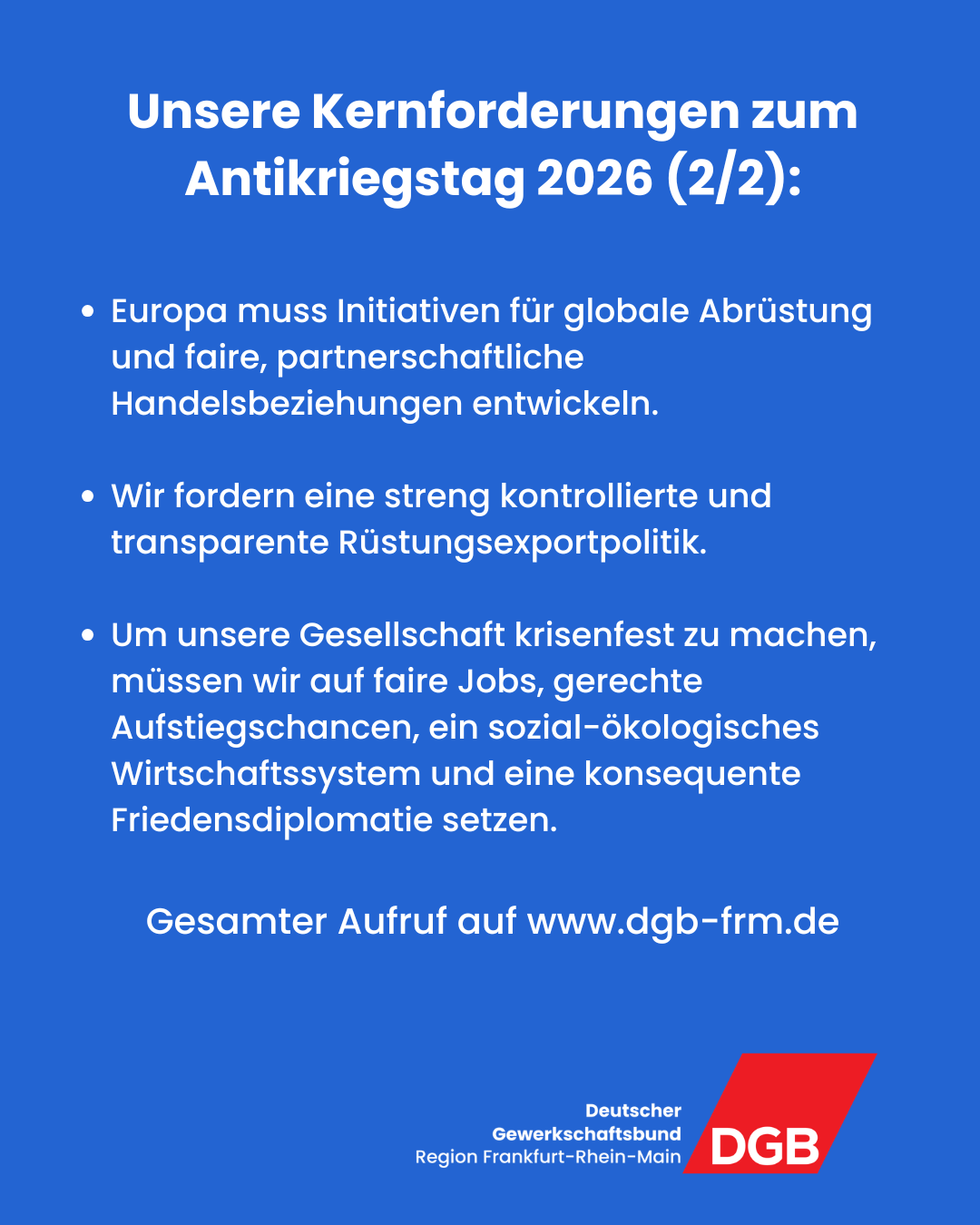 Unsere Kernforderungen zum Antikriegstag 2026 (2/2):

• Europa muss Initiativen für globale Abrüstung und faire, partnerschaftliche Handelsbeziehungen entwickeln.

• Wir fordern eine streng kontrollierte und transparente Rüstungsexportpolitik.

• Um unsere Gesellschaft krisenfest zu machen, müssen wir auf faire Jobs, gerechte Aufstiegschancen, ein sozial-ökologisches Wirtschaftssystem und eine konsequente Friedensdiplomatie setzen.

Gesamter Aufruf auf www.dgb-frm.de

Deutscher
Gewerkschaftsbund
Region Frankfurt-Rhein-Main

DGB